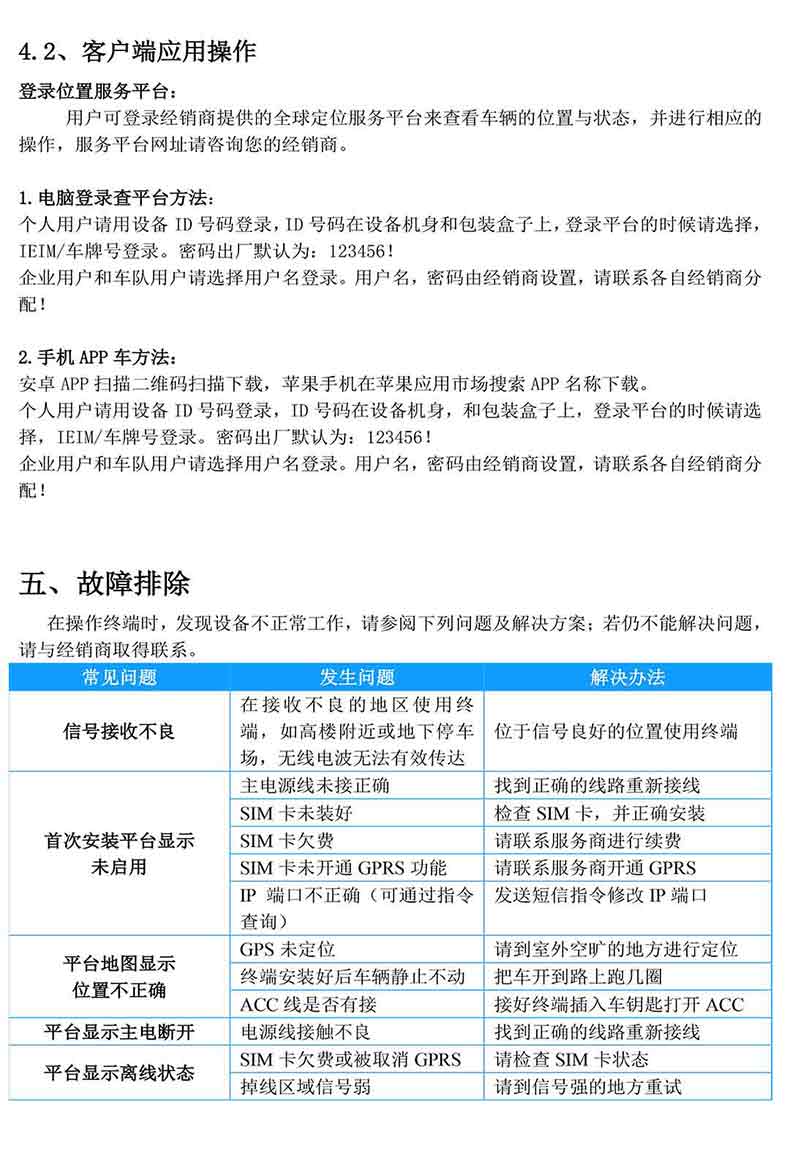 4.2、客户端应用操作

登录位置服务平台：

用户可登录经销商提供的全球定位服务平台来查看车辆的位置与状态，并进行相应的操作，服务平台网址请咨询您的经销商。

1.电脑登录查平台方法：

个人用户请用设备 ID 号码登录，ID 号码在设备机身和包装盒子上，登录平台的时候请选择，IEIM/车牌号登录。密码出厂默认为：123456！

企业用户和车队用户请选择用户名登录。用户名，密码由经销商设置，请联系各自经销商分配！

2.手机 APP 车方法：

安卓 APP 扫描二维码扫描下载，苹果手机在苹果应用市场搜索 APP 名称下载。

个人用户请用设备 ID 号码登录，ID 号码在设备机身，和包装盒子上，登录平台的时候请选择，IEIM/车牌号登录。密码出厂默认为：123456！

企业用户和车队用户请选择用户名登录。用户名，密码由经销商设置，请联系各自经销商分配！

五、故障排除

在操作终端时，发现设备不正常工作，请参阅下列问题及解决方案；若仍不能解决问题，请与经销商取得联系。

| 常见问题 | 发生问题 | 解决办法 |
|---|---|---|
| 信号接收不良 | 在接收不良的地区使用终端，如高楼附近或地下停车场，无线电波无法有效传达 | 位于信号良好的位置使用终端 |
| 首次安装平台显示未启用 | 主电源线未接正确 | 找到正确的线路重新接线 |
| | SIM 卡未装好 | 检查 SIM 卡，并正确安装 |
| | SIM 卡欠费 | 请联系服务商进行续费 |
| | SIM 卡未开通 GPRS 功能 | 请联系服务商开通 GPRS |
| | IP 端口不正确（可通过指令查询） | 发送短信指令修改 IP 端口 |
| 平台地图显示位置不正确 | GPS 未定位 | 请到室外空旷的地方进行定位 |
| | 终端安装好后车辆静止不动 | 把车开到路上跑几圈 |
| | ACC 线是否有接 | 接好终端插入车钥匙打开 ACC |
| 平台显示主电断开 | 电源线接触不良 | 找到正确的线路重新接线 |
| 平台显示离线状态 | SIM 卡欠费或被取消 GPRS | 请检查 SIM 卡状态 |
| | 掉线区域信号弱 | 请到信号强的地方重试 |